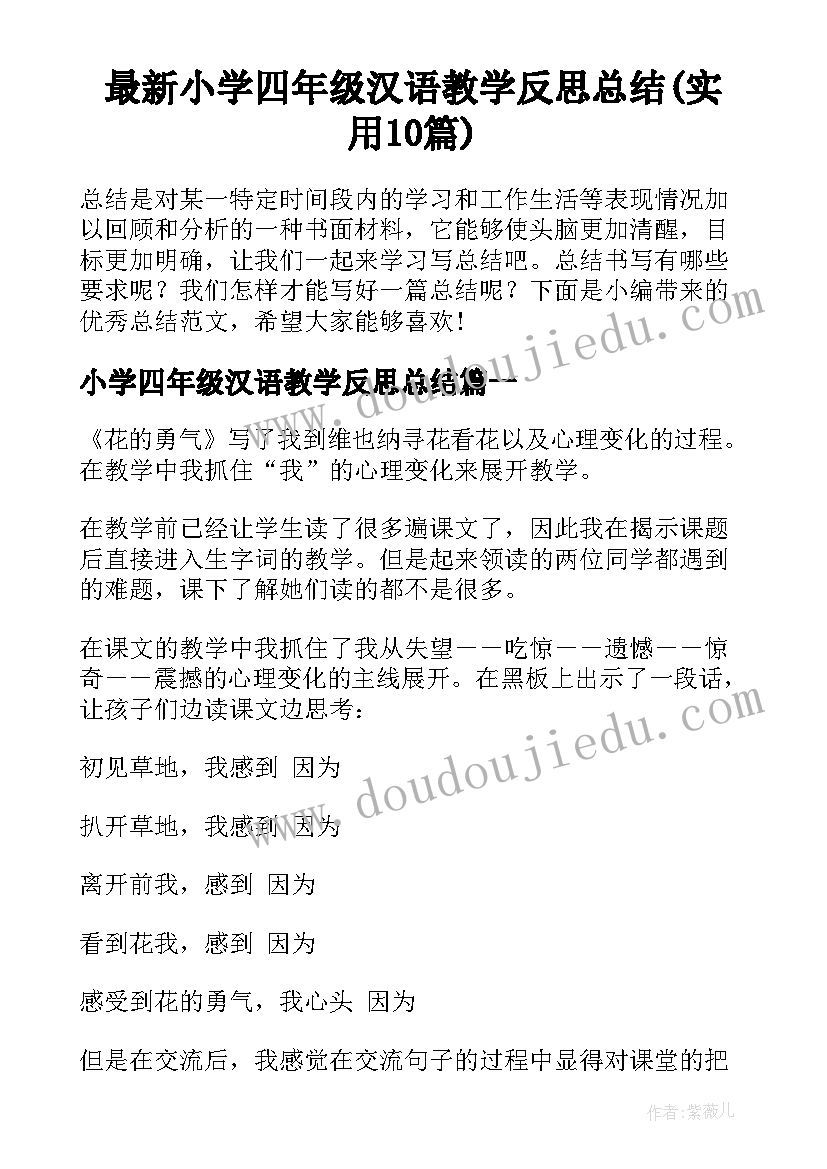 最新小学四年级汉语教学反思总结(实用10篇)

总结是对某一特定时间段内的学习和工作生活等表现情况加以回顾和分析的一种书面材料，它能够使头脑更加清醒，目标更加明确，让我们一起来学习写总结吧。总结书写有哪些要求呢？我们怎样才能写好一篇总结呢？下面是小编带来的优秀总结范文，希望大家能够喜欢！

小学四年级汉语教学反思总结篇一

《花的勇气》写了我到维也纳寻花看花以及心理变化的过程。在教学中我抓住“我”的心理变化来展开教学。

在教学前已经让学生读了很多遍课文了，因此我在揭示课题后直接进入生字词的教学。但是起来领读的两位同学都遇到的难题，课下了解她们读的都不是很多。

在课文的教学中我抓住了我从失望——吃惊——遗憾——惊奇——震撼的心理变化的主线展开。在黑板上出示了一段话，让孩子们边读课文边思考：

初见草地，我感到 因为

扒开草地，我感到 因为

离开前我，感到 因为

看到花我，感到 因为

感受到花的勇气，我心头 因为

但是在交流后，我感觉在交流句子的过程中显得对课堂的把

www.doudoujiedu.com

www.doudoujiedu.com

作者：紫薇儿